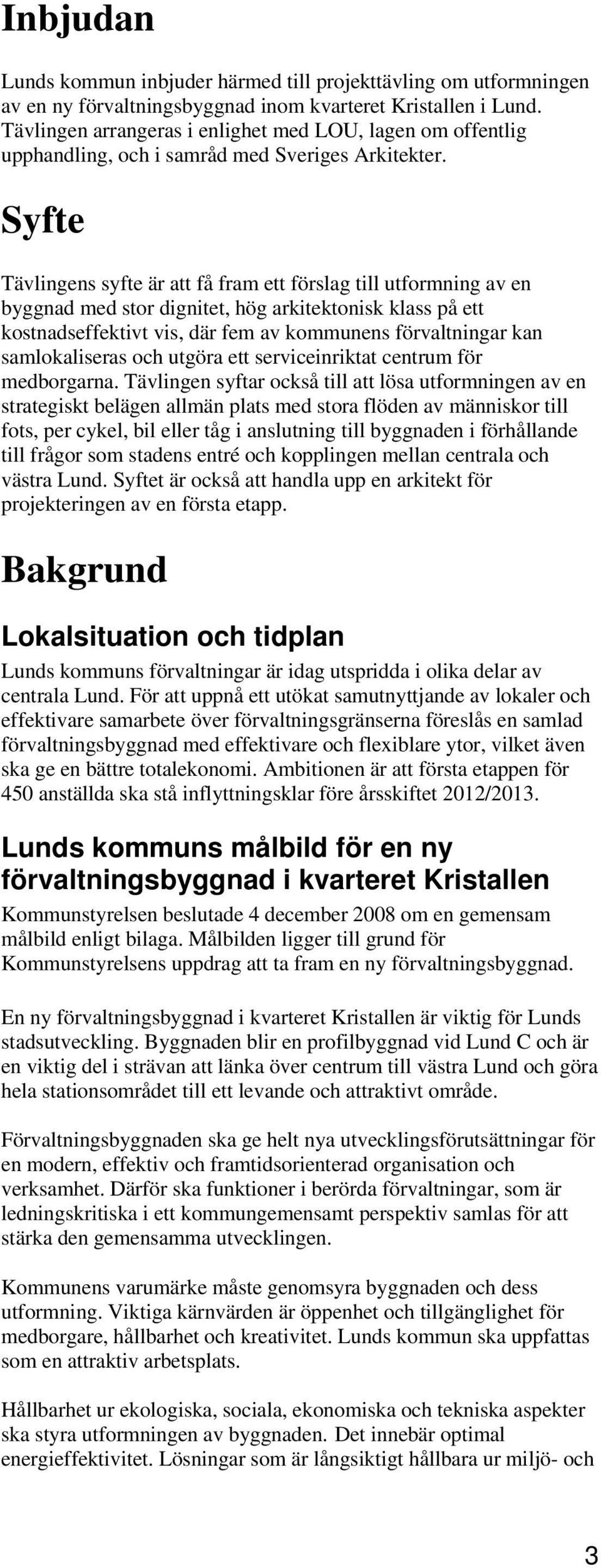 Inbjudan

Lunds kommun inbjuder härmed till projekttävling om utformningen av en ny förvaltningsbyggnad inom kvarteret Kristallen i Lund. Tävlingen arrangeras i enlighet med LOU, lagen om offentlig upphandling, och i samråd med Sveriges Arkitekter.

Syfte

Tävlingens syfte är att få fram ett förslag till utformning av en byggnad med stor dignitet, hög arkitektonisk klass på ett kostnadseffektivt vis, där fem av kommunens förvaltningar kan samlokaliseras och utgöra ett serviceinriktat centrum för medborgarna. Tävlingen syftar också till att lösa utformningen av en strategiskt belägen allmän plats med stora flöden av människor till fots, per cykel, bil eller tåg i anslutning till byggnaden i förhållande till frågor som stadens entré och kopplingen mellan centrala och västra Lund. Syftet är också att handla upp en arkitekt för projekteringen av en första etapp.

Bakgrund

Lokalsituation och tidplan

Lunds kommuns förvaltningar är idag utspridda i olika delar av centrala Lund. För att uppnå ett utökat samutnyttjande av lokaler och effektivare samarbete över förvaltningsgränserna föreslås en samlad förvaltningsbyggnad med effektivare och flexiblare ytor, vilket även ska ge en bättre totalekonomi. Ambitionen är att första etappen för 450 anställda ska stå inflyttningsklar före årsskiftet 2012/2013.

Lunds kommuns målbild för en ny förvaltningsbyggnad i kvarteret Kristallen

Kommunstyrelsen beslutade 4 december 2008 om en gemensam målbild enligt bilaga. Målbilden ligger till grund för Kommunstyrelsens uppdrag att ta fram en ny förvaltningsbyggnad.

En ny förvaltningsbyggnad i kvarteret Kristallen är viktig för Lunds stadsutveckling. Byggnaden blir en profilbyggnad vid Lund C och är en viktig del i strävan att länka över centrum till västra Lund och göra hela stationsområdet till ett levande och attraktivt område.

Förvaltningsbyggnaden ska ge helt nya utvecklingsförutsättningar för en modern, effektiv och framtidsorienterad organisation och verksamhet. Därför ska funktioner i berörda förvaltningar, som är ledningskritiska i ett kommungemensamt perspektiv samlas för att stärka den gemensamma utvecklingen.

Kommunens varumärke måste genomsyra byggnaden och dess utformning. Viktiga kärnvärden är öppenhet och tillgänglighet för medborgare, hållbarhet och kreativitet. Lunds kommun ska uppfattas som en attraktiv arbetsplats.

Hållbarhet ur ekologiska, sociala, ekonomiska och tekniska aspekter ska styra utformningen av byggnaden. Det innebär optimal energieffektivitet. Lösningar som är långsiktigt hållbara ur miljö- och

3